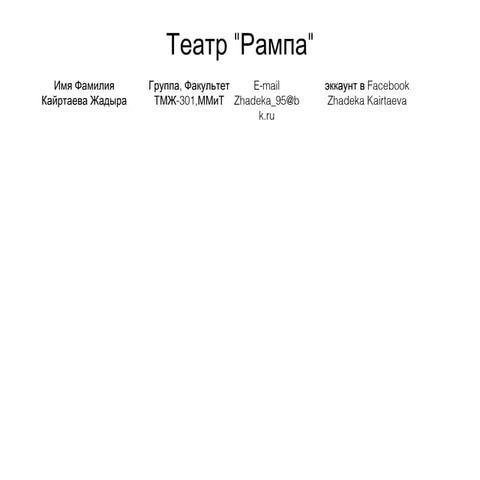 Театр "Рампа"

| Имя Фамилия | Группа, Факультет | E-mail | эккаунт в Facebook |
|---|---|---|---|
| Кайртаева Жадыра | ТМЖ-301,ММиТ | Zhadeka_95@bk.ru | Zhadeka Kairtaeva |